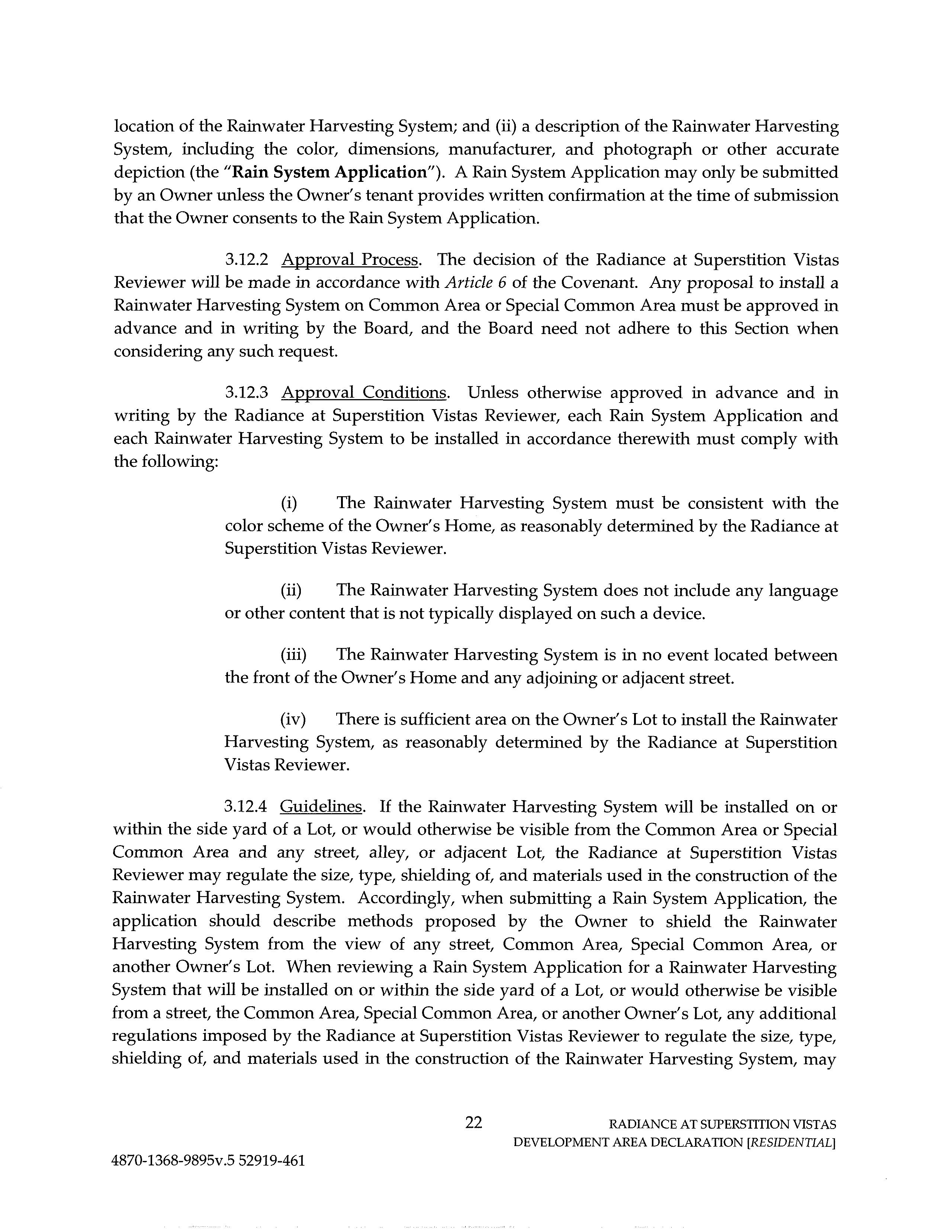 location of the Rainwater Harvesting System; and (ii) a description of the Rainwater Harvesting System, including the color, dimensions, manufacturer, and photograph or other accurate depiction (the "Rain System Application"). A Rain System Application may only be submitted by an Owner unless the Owner's tenant provides written confirmation at the time of submission that the Owner consents to the Rain System Application.

3.12.2 Approval Process. The decision of the Radiance at Superstition Vistas Reviewer will be made in accordance with Article 6 of the Covenant. Any proposal to install a Rainwater Harvesting System on Common Area or Special Common Area must be approved in advance and in writing by the Board, and the Board need not adhere to this Section when considering any such request.

3.12.3 Approval Conditions. Unless otherwise approved in advance and in writing by the Radiance at Superstition Vistas Reviewer, each Rain System Application and each Rainwater Harvesting System to be installed in accordance therewith must comply with the following:

(i) The Rainwater Harvesting System must be consistent with the color scheme of the Owner's Home, as reasonably determined by the Radiance at Superstition Vistas Reviewer.

(ii) The Rainwater Harvesting System does not include any language or other content that is not typically displayed on such a device.

(iii) The Rainwater Harvesting System is in no event located between the front of the Owner's Home and any adjoining or adjacent street.

(iv) There is sufficient area on the Owner's Lot to install the Rainwater Harvesting System, as reasonably determined by the Radiance at Superstition Vistas Reviewer.

3.12.4 Guidelines. If the Rainwater Harvesting System will be installed on or within the side yard of a Lot, or would otherwise be visible from the Common Area or Special Common Area and any street, alley, or adjacent Lot, the Radiance at Superstition Vistas Reviewer may regulate the size, type, shielding of, and materials used in the construction of the Rainwater Harvesting System. Accordingly, when submitting a Rain System Application, the application should describe methods proposed by the Owner to shield the Rainwater Harvesting System from the view of any street, Common Area, Special Common Area, or another Owner's Lot. When reviewing a Rain System Application for a Rainwater Harvesting System that will be installed on or within the side yard of a Lot, or would otherwise be visible from a street, the Common Area, Special Common Area, or another Owner's Lot, any additional regulations imposed by the Radiance at Superstition Vistas Reviewer to regulate the size, type, shielding of, and materials used in the construction of the Rainwater Harvesting System, may

22

RADIANCE AT SUPERSTITION VISTAS
DEVELOPMENT AREA DECLARATION [RESIDENTIAL]

4870-1368-9895v.5 52919-461